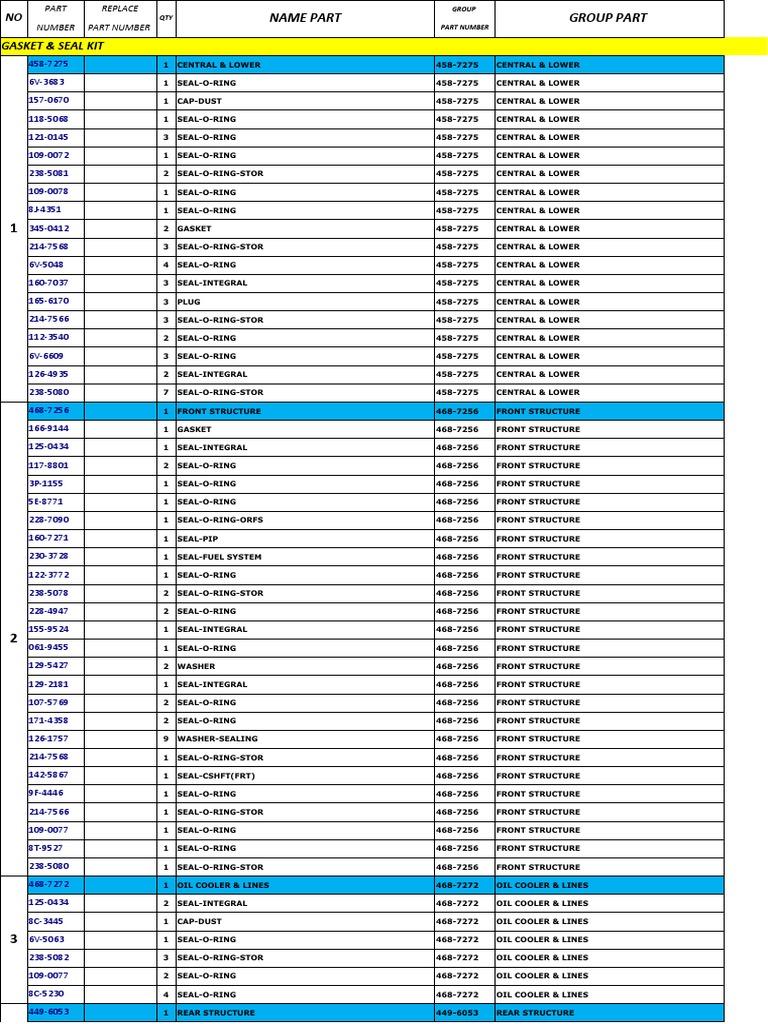 | NO | PART NUMBER | REPLACE PART NUMBER | QTY | NAME PART | GROUP PART NUMBER | GROUP PART |
|---|---|---|---|---|---|---|
| GASKET & SEAL KIT | | | | | | |
| 1 | 458-7275 | | 1 | CENTRAL & LOWER | 458-7275 | CENTRAL & LOWER |
| | 6V-3683 | | 1 | SEAL-O-RING | 458-7275 | CENTRAL & LOWER |
| | 157-0670 | | 1 | CAP-DUST | 458-7275 | CENTRAL & LOWER |
| | 118-5068 | | 1 | SEAL-O-RING | 458-7275 | CENTRAL & LOWER |
| | 121-0145 | | 3 | SEAL-O-RING | 458-7275 | CENTRAL & LOWER |
| | 109-0072 | | 1 | SEAL-O-RING | 458-7275 | CENTRAL & LOWER |
| | 238-5081 | | 2 | SEAL-O-RING-STOR | 458-7275 | CENTRAL & LOWER |
| | 109-0078 | | 1 | SEAL-O-RING | 458-7275 | CENTRAL & LOWER |
| | 8J-4351 | | 1 | SEAL-O-RING | 458-7275 | CENTRAL & LOWER |
| | 345-0412 | | 2 | GASKET | 458-7275 | CENTRAL & LOWER |
| | 214-7568 | | 3 | SEAL-O-RING-STOR | 458-7275 | CENTRAL & LOWER |
| | 6V-5048 | | 4 | SEAL-O-RING | 458-7275 | CENTRAL & LOWER |
| | 160-7037 | | 3 | SEAL-INTEGRAL | 458-7275 | CENTRAL & LOWER |
| | 165-6170 | | 3 | PLUG | 458-7275 | CENTRAL & LOWER |
| | 214-7566 | | 3 | SEAL-O-RING-STOR | 458-7275 | CENTRAL & LOWER |
| | 112-3540 | | 2 | SEAL-O-RING | 458-7275 | CENTRAL & LOWER |
| | 6V-6609 | | 3 | SEAL-O-RING | 458-7275 | CENTRAL & LOWER |
| | 126-4935 | | 2 | SEAL-INTEGRAL | 458-7275 | CENTRAL & LOWER |
| | 238-5080 | | 7 | SEAL-O-RING-STOR | 458-7275 | CENTRAL & LOWER |
| 2 | 468-7256 | | 1 | FRONT STRUCTURE | 468-7256 | FRONT STRUCTURE |
| | 166-9144 | | 1 | GASKET | 468-7256 | FRONT STRUCTURE |
| | 125-0434 | | 1 | SEAL-INTEGRAL | 468-7256 | FRONT STRUCTURE |
| | 117-8801 | | 2 | SEAL-O-RING | 468-7256 | FRONT STRUCTURE |
| | 3P-1155 | | 1 | SEAL-O-RING | 468-7256 | FRONT STRUCTURE |
| | 5E-8771 | | 1 | SEAL-O-RING | 468-7256 | FRONT STRUCTURE |
| | 228-7090 | | 1 | SEAL-O-RING-ORFS | 468-7256 | FRONT STRUCTURE |
| | 160-7271 | | 1 | SEAL-PIP | 468-7256 | FRONT STRUCTURE |
| | 230-3728 | | 1 | SEAL-FUEL SYSTEM | 468-7256 | FRONT STRUCTURE |
| | 122-3772 | | 1 | SEAL-O-RING | 468-7256 | FRONT STRUCTURE |
| | 238-5078 | | 2 | SEAL-O-RING-STOR | 468-7256 | FRONT STRUCTURE |
| | 228-4947 | | 2 | SEAL-O-RING | 468-7256 | FRONT STRUCTURE |
| | 155-9524 | | 1 | SEAL-INTEGRAL | 468-7256 | FRONT STRUCTURE |
| | 061-9455 | | 1 | SEAL-O-RING | 468-7256 | FRONT STRUCTURE |
| | 129-5427 | | 2 | WASHER | 468-7256 | FRONT STRUCTURE |
| | 129-2181 | | 1 | SEAL-INTEGRAL | 468-7256 | FRONT STRUCTURE |
| | 107-5769 | | 2 | SEAL-O-RING | 468-7256 | FRONT STRUCTURE |
| | 171-4358 | | 2 | SEAL-O-RING | 468-7256 | FRONT STRUCTURE |
| | 126-1757 | | 9 | WASHER-SEALING | 468-7256 | FRONT STRUCTURE |
| | 214-7568 | | 1 | SEAL-O-RING-STOR | 468-7256 | FRONT STRUCTURE |
| | 142-5867 | | 1 | SEAL-CSHFT(FRT) | 468-7256 | FRONT STRUCTURE |
| | 9F-4446 | | 1 | SEAL-O-RING | 468-7256 | FRONT STRUCTURE |
| | 214-7566 | | 1 | SEAL-O-RING-STOR | 468-7256 | FRONT STRUCTURE |
| | 109-0077 | | 1 | SEAL-O-RING | 468-7256 | FRONT STRUCTURE |
| | 8T-9527 | | 1 | SEAL-O-RING | 468-7256 | FRONT STRUCTURE |
| | 238-5080 | | 1 | SEAL-O-RING-STOR | 468-7256 | FRONT STRUCTURE |
| 3 | 468-7272 | | 1 | OIL COOLER & LINES | 468-7272 | OIL COOLER & LINES |
| | 125-0434 | | 2 | SEAL-INTEGRAL | 468-7272 | OIL COOLER & LINES |
| | 8C-3445 | | 1 | CAP-DUST | 468-7272 | OIL COOLER & LINES |
| | 6V-5063 | | 1 | SEAL-O-RING | 468-7272 | OIL COOLER & LINES |
| | 238-5082 | | 3 | SEAL-O-RING-STOR | 468-7272 | OIL COOLER & LINES |
| | 109-0077 | | 2 | SEAL-O-RING | 468-7272 | OIL COOLER & LINES |
| | 8C-5230 | | 4 | SEAL-O-RING | 468-7272 | OIL COOLER & LINES |
| | 449-6053 | | 1 | REAR STRUCTURE | 449-6053 | REAR STRUCTURE |